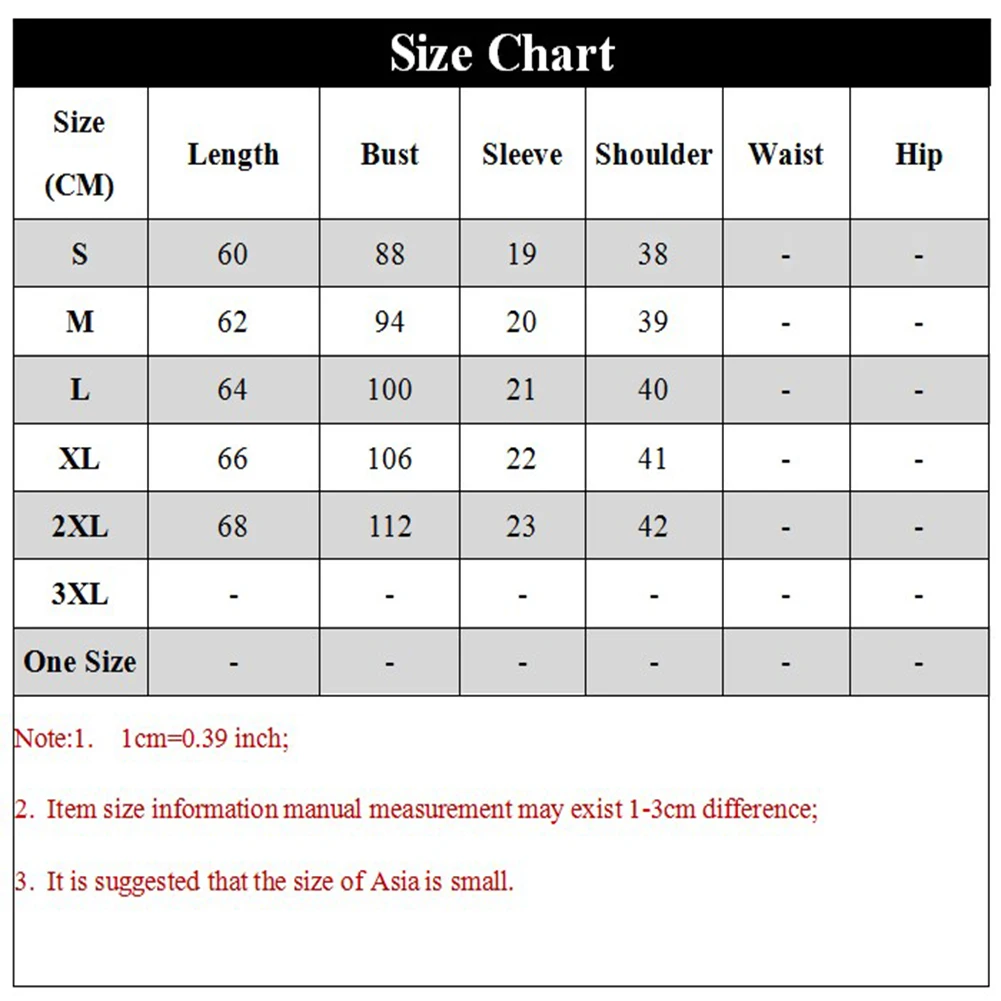 Size Chart

| Size (CM) | Length | Bust | Sleeve | Shoulder | Waist | Hip |
|---|---|---|---|---|---|---|
| S | 60 | 88 | 19 | 38 | - | - |
| M | 62 | 94 | 20 | 39 | - | - |
| L | 64 | 100 | 21 | 40 | - | - |
| XL | 66 | 106 | 22 | 41 | - | - |
| 2XL | 68 | 112 | 23 | 42 | - | - |
| 3XL | - | - | - | - | - | - |
| One Size | - | - | - | - | - | - |

Note:1. 1cm=0.39 inch;

2. Item size information manual measurement may exist 1-3cm difference;

3. It is suggested that the size of Asia is small.